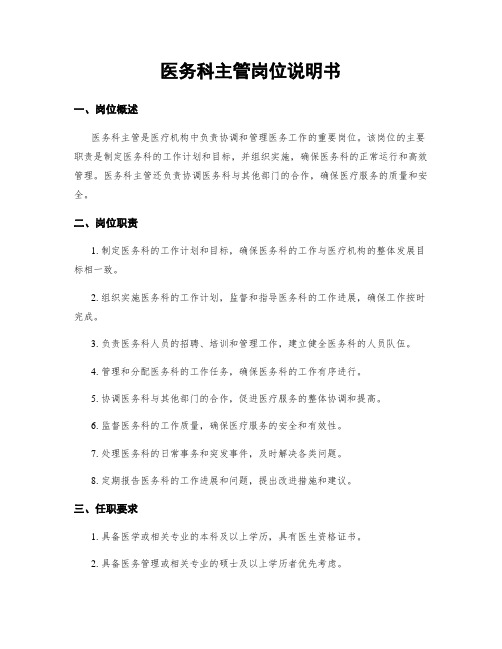 医务科主管岗位说明书

一、岗位概述

医务科主管是医疗机构中负责协调和管理医务工作的重要岗位。该岗位的主要职责是制定医务科的工作计划和目标，并组织实施，确保医务科的正常运行和高效管理。医务科主管还负责协调医务科与其他部门的合作，确保医疗服务的质量和安全。

二、岗位职责

1. 制定医务科的工作计划和目标，确保医务科的工作与医疗机构的整体发展目标相一致。

2. 组织实施医务科的工作计划，监督和指导医务科的工作进展，确保工作按时完成。

3. 负责医务科人员的招聘、培训和管理工作，建立健全医务科的人员队伍。

4. 管理和分配医务科的工作任务，确保医务科的工作有序进行。

5. 协调医务科与其他部门的合作，促进医疗服务的整体协调和提高。

6. 监督医务科的工作质量，确保医疗服务的安全和有效性。

7. 处理医务科的日常事务和突发事件，及时解决各类问题。

8. 定期报告医务科的工作进展和问题，提出改进措施和建议。

三、任职要求

1. 具备医学或相关专业的本科及以上学历，具有医生资格证书。

2. 具备医务管理或相关专业的硕士及以上学历者优先考虑。